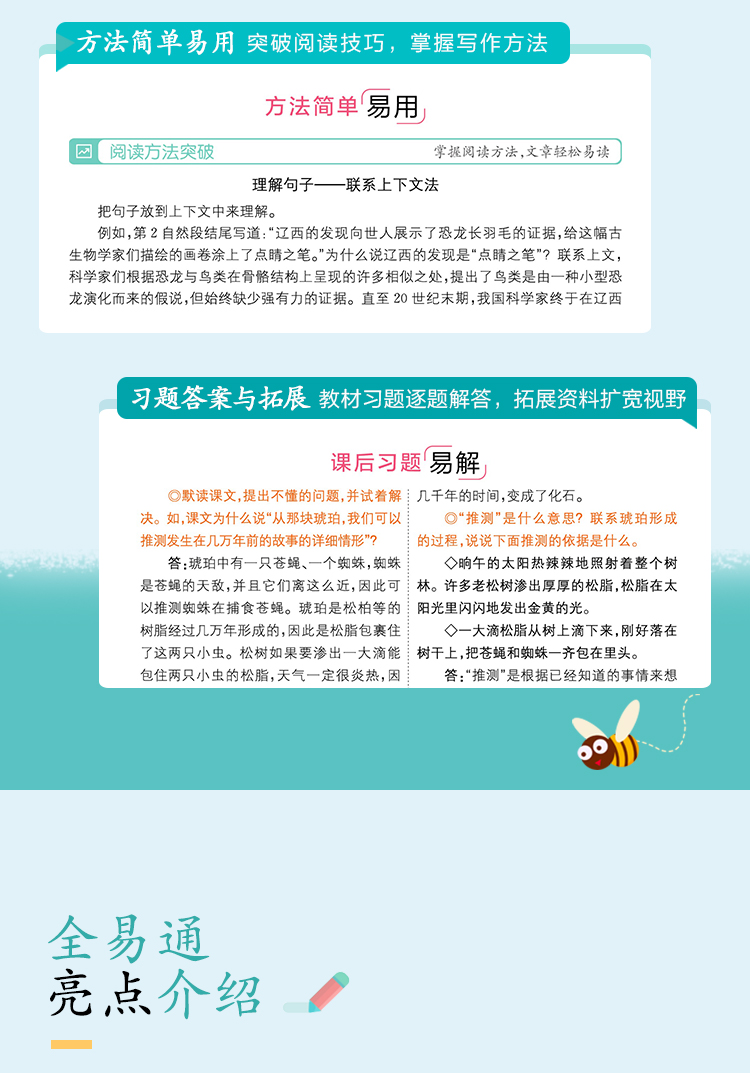 方法简单易用 突破阅读技巧，掌握写作方法

方法简单易用

阅读方法突破　　掌握阅读方法，文章轻松易读

理解句子——联系上下文法

把句子放到上下文中来理解。

例如，第2自然段结尾写道：“辽西的发现向世人展示了恐龙长羽毛的证据，给这幅古生物学家们描绘的画卷涂上了点睛之笔。”为什么说辽西的发现是“点睛之笔”？联系上文，科学家们根据恐龙与鸟类在骨骼结构上呈现的许多相似之处，提出了鸟类是由一种小型恐龙演化而来的假说，但始终缺少强有力的证据。直至20世纪末期，我国科学家终于在辽西

习题答案与拓展 教材习题逐题解答，拓展资料扩宽视野

课后习题易解

◎默读课文，提出不懂的问题，并试着解决。如，课文为什么说“从那块琥珀，我们可以推测发生在几万年前的故事的详细情形”？

答：琥珀中有一只苍蝇、一个蜘蛛，蜘蛛是苍蝇的天敌，并且它们离这么近，因此可以推测蜘蛛在捕食苍蝇。琥珀是松柏等的树脂经过几万年形成的，因此是松脂包裹住了这两只小虫。松树如果要渗出一大滴能包住两只小虫的松脂，天气一定很炎热，因

几千年的时间，变成了化石。

◎“推测”是什么意思？联系琥珀形成的过程，说说下面推测的依据是什么。

◇晌午的太阳热辣辣地照射着整个树林。许多老松树渗出厚厚的松脂，松脂在太阳光里闪闪地发出金黄的光。

◇一大滴松脂从树上滴下来，刚好落在树干上，把苍蝇和蜘蛛一齐包在里头。

答：“推测”是根据已经知道的事情来想

全易通
亮点介绍